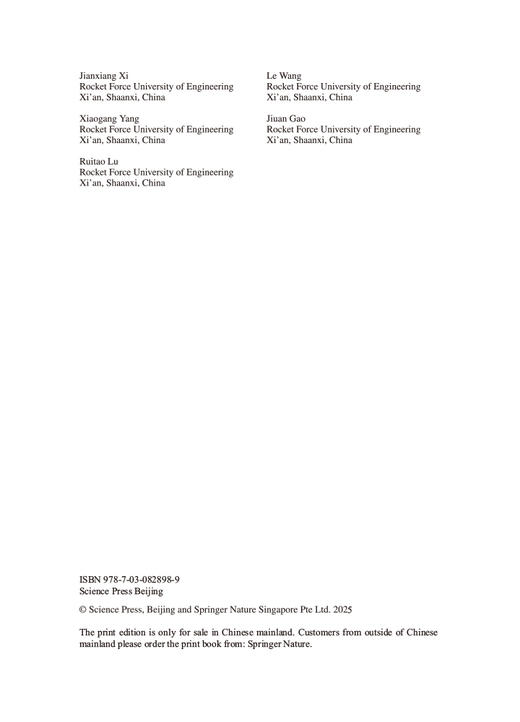 Jianxiang Xi
Rocket Force University of Engineering
Xi'an, Shaanxi, China

Xiaogang Yang
Rocket Force University of Engineering
Xi'an, Shaanxi, China

Ruitao Lu
Rocket Force University of Engineering
Xi'an, Shaanxi, China

Le Wang
Rocket Force University of Engineering
Xi'an, Shaanxi, China

Jiuan Gao
Rocket Force University of Engineering
Xi'an, Shaanxi, China

ISBN 978-7-03-082898-9
Science Press Beijing

© Science Press, Beijing and Springer Nature Singapore Pte Ltd. 2025

The print edition is only for sale in Chinese mainland. Customers from outside of Chinese mainland please order the print book from: Springer Nature.